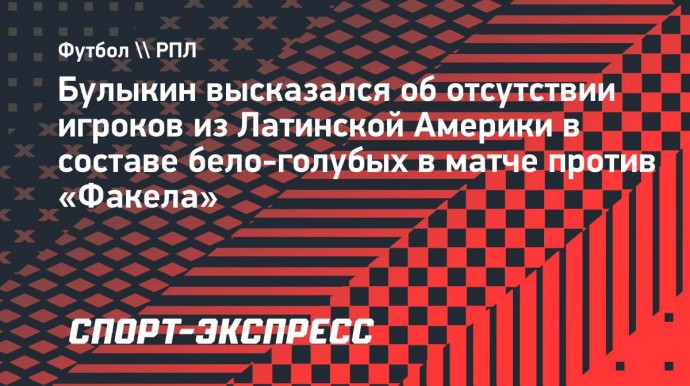 Футбол \\ РПЛ

Булыкин высказался об отсутствии игроков из Латинской Америки в составе бело-голубых в матче против «Факела»

СПОРТ-ЭКСПРЕСС